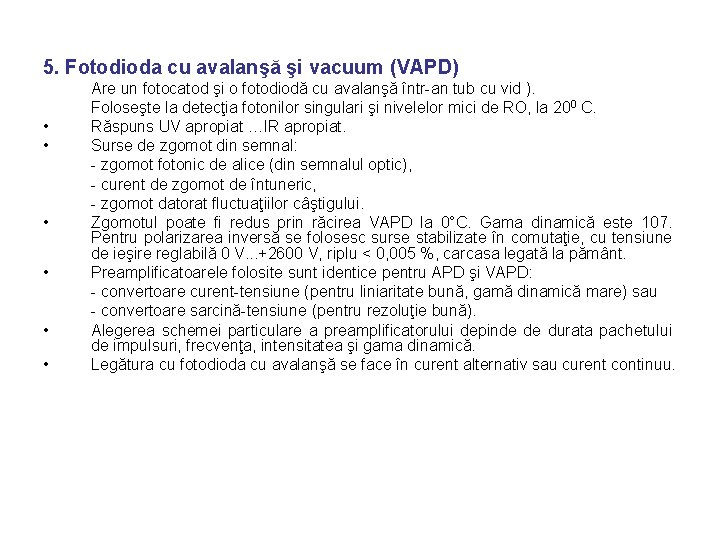 5. Fotodioda cu avalanşă şi vacuum (VAPD)

Are un fotocatod şi o fotodiodă cu avalanşă într-an tub cu vid ).

Foloseşte la detecţia fotonilor singulari şi nivelelor mici de RO, la $20^0$ C.

• Răspuns UV apropiat …IR apropiat.

• Surse de zgomot din semnal:

- zgomot fotonic de alice (din semnalul optic),

- curent de zgomot de întuneric,

- zgomot datorat fluctuaţiilor câştigului.

• Zgomotul poate fi redus prin răcirea VAPD la 0°C. Gama dinamică este 107. Pentru polarizarea inversă se folosesc surse stabilizate în comutaţie, cu tensiune de ieşire reglabilă 0 V...+2600 V, riplu < 0,005 %, carcasa legată la pământ.

• Preamplificatoarele folosite sunt identice pentru APD şi VAPD:

- convertoare curent-tensiune (pentru liniaritate bună, gamă dinamică mare) sau

- convertoare sarcină-tensiune (pentru rezoluţie bună).

• Alegerea schemei particulare a preamplificatorului depinde de durata pachetului de impulsuri, frecvenţa, intensitatea şi gama dinamică.

• Legătura cu fotodioda cu avalanşă se face în curent alternativ sau curent continuu.